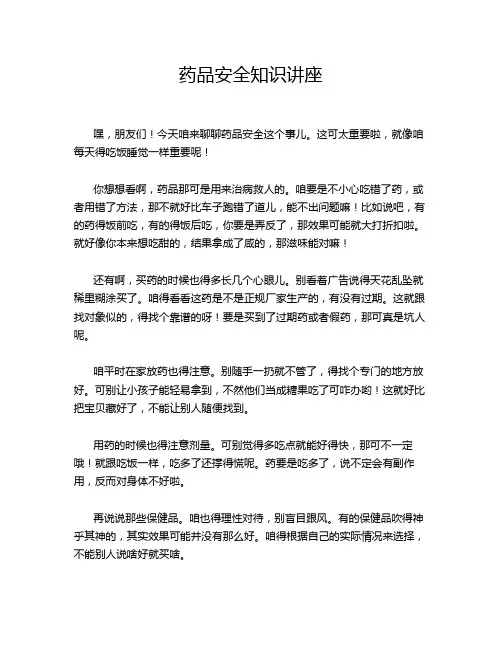 药品安全知识讲座

嘿，朋友们！今天咱来聊聊药品安全这个事儿。这可太重要啦，就像咱每天得吃饭睡觉一样重要呢！

你想想看啊，药品那可是用来治病救人的。咱要是不小心吃错了药，或者用错了方法，那不就好比车子跑错了道儿，能不出问题嘛！比如说吧，有的药得饭前吃，有的得饭后吃，你要是弄反了，那效果可能就大打折扣啦。就好像你本来想吃甜的，结果拿成了咸的，那滋味能对嘛！

还有啊，买药的时候也得多长几个心眼儿。别看着广告说得天花乱坠就稀里糊涂买了。咱得看看这药是不是正规厂家生产的，有没有过期。这就跟找对象似的，得找个靠谱的呀！要是买到了过期药或者假药，那可真是坑人呢。

咱平时在家放药也得注意。别随手一扔就不管了，得找个专门的地方放好。可别让小孩子能轻易拿到，不然他们当成糖果吃了可咋办哟！这就好比把宝贝藏好了，不能让别人随便找到。

用药的时候也得注意剂量。可别觉得多吃点就能好得快，那可不一定哦！就跟吃饭一样，吃多了还撑得慌呢。药要是吃多了，说不定会有副作用，反而对身体不好啦。

再说说那些保健品。咱也得理性对待，别盲目跟风。有的保健品吹得神乎其神的，其实效果可能并没有那么好。咱得根据自己的实际情况来选择，不能别人说啥好就买啥。